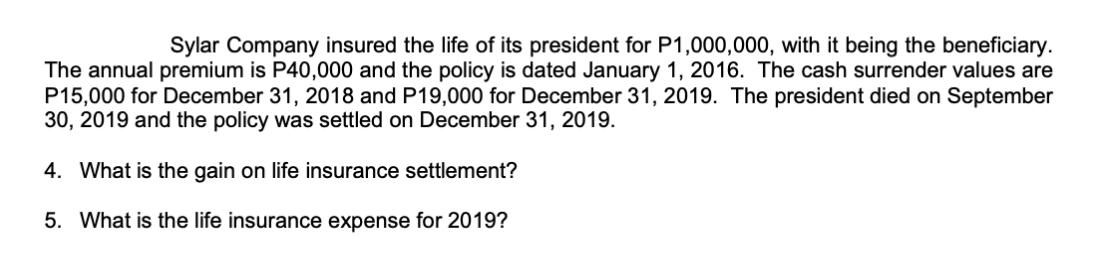 Sylar Company insured the life of its president for P1,000,000, with it being the beneficiary. The annual premium is P40,000 and the policy is dated January 1, 2016. The cash surrender values are P15,000 for December 31, 2018 and P19,000 for December 31, 2019. The president died on September 30, 2019 and the policy was settled on December 31, 2019.

4. What is the gain on life insurance settlement?

5. What is the life insurance expense for 2019?